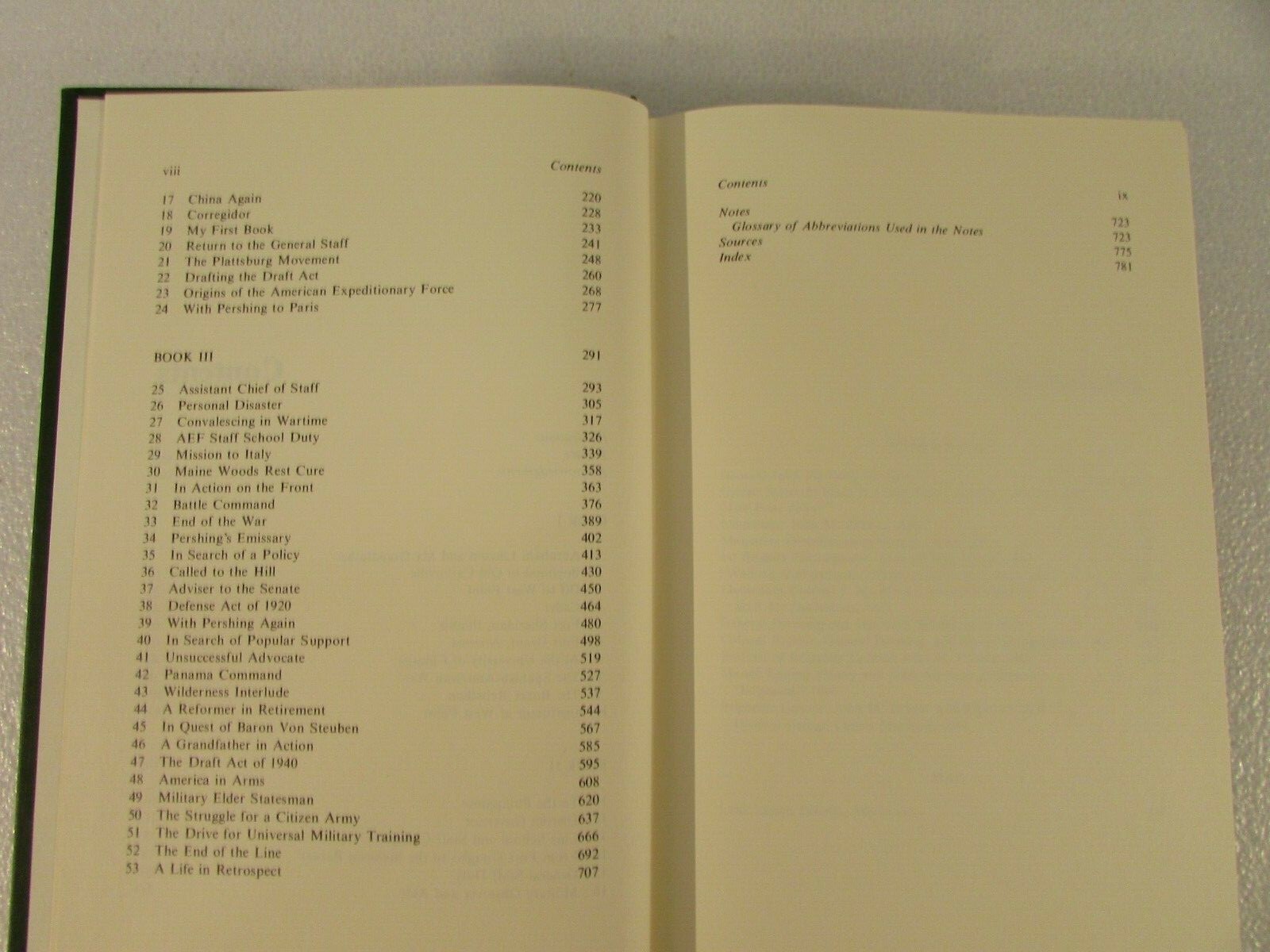 viii Contents

17 China Again 220
18 Corregidor 228
19 My First Book 233
20 Return to the General Staff 241
21 The Plattsburg Movement 248
22 Drafting the Draft Act 260
23 Origins of the American Expeditionary Force 268
24 With Pershing to Paris 277

BOOK III 291

25 Assistant Chief of Staff 293
26 Personal Disaster 305
27 Convalescing in Wartime 317
28 AEF Staff School Duty 326
29 Mission to Italy 339
30 Maine Woods Rest Cure 358
31 In Action on the Front 363
32 Battle Command 376
33 End of the War 389
34 Pershing's Emissary 402
35 In Search of a Policy 413
36 Called to the Hill 430
37 Adviser to the Senate 450
38 Defense Act of 1920 464
39 With Pershing Again 480
40 In Search of Popular Support 498
41 Unsuccessful Advocate 519
42 Panama Command 527
43 Wilderness Interlude 537
44 A Reformer in Retirement 544
45 In Quest of Baron Von Steuben 567
46 A Grandfather in Action 585
47 The Draft Act of 1940 595
48 America in Arms 608
49 Military Elder Statesman 620
50 The Struggle for a Citizen Army 637
51 The Drive for Universal Military Training 666
52 The End of the Line 692
53 A Life in Retrospect 707

Contents ix

Notes 723
Glossary of Abbreviations Used in the Notes 723
Sources 775
Index 781